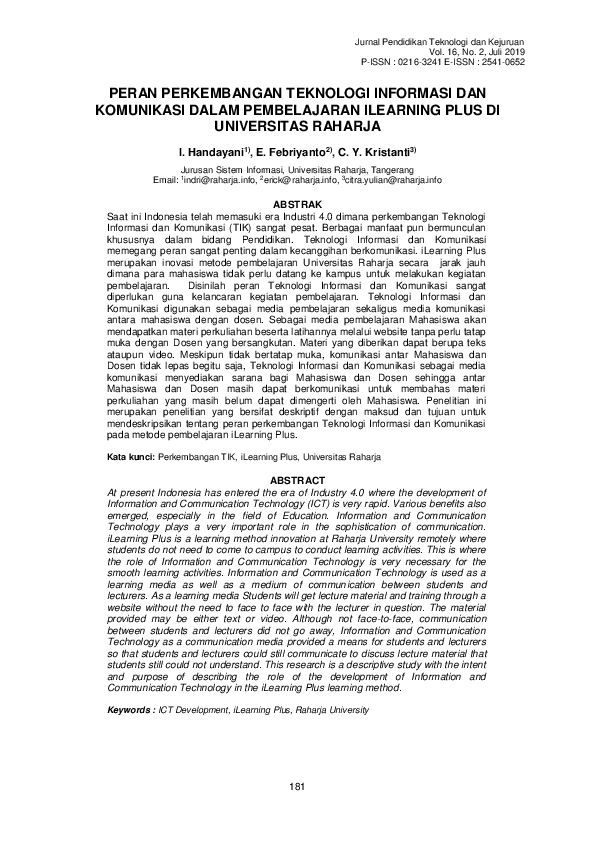 Jurnal Pendidikan Teknologi dan Kejuruan
Vol. 16, No. 2, Juli 2019
P-ISSN : 0216-3241 E-ISSN : 2541-0652

PERAN PERKEMBANGAN TEKNOLOGI INFORMASI DAN KOMUNIKASI DALAM PEMBELAJARAN ILEARNING PLUS DI UNIVERSITAS RAHARJA

I. Handayani$^{1)}$, E. Febriyanto$^{2)}$, C. Y. Kristanti$^{3)}$

Jurusan Sistem Informasi, Universitas Raharja, Tangerang
Email: $^{1}$indri@raharja.info, $^{2}$erick@raharja.info, $^{3}$citra.yulian@raharja.info

ABSTRAK

Saat ini Indonesia telah memasuki era Industri 4.0 dimana perkembangan Teknologi Informasi dan Komunikasi (TIK) sangat pesat. Berbagai manfaat pun bermunculan khususnya dalam bidang Pendidikan. Teknologi Informasi dan Komunikasi memegang peran sangat penting dalam kecanggihan berkomunikasi. iLearning Plus merupakan inovasi metode pembelajaran Universitas Raharja secara jarak jauh dimana para mahasiswa tidak perlu datang ke kampus untuk melakukan kegiatan pembelajaran. Disinilah peran Teknologi Informasi dan Komunikasi sangat diperlukan guna kelancaran kegiatan pembelajaran. Teknologi Informasi dan Komunikasi digunakan sebagai media pembelajaran sekaligus media komunikasi antara mahasiswa dengan dosen. Sebagai media pembelajaran Mahasiswa akan mendapatkan materi perkuliahan beserta latihannya melalui website tanpa perlu tatap muka dengan Dosen yang bersangkutan. Materi yang diberikan dapat berupa teks ataupun video. Meskipun tidak bertatap muka, komunikasi antar Mahasiswa dan Dosen tidak lepas begitu saja, Teknologi Informasi dan Komunikasi sebagai media komunikasi menyediakan sarana bagi Mahasiswa dan Dosen sehingga antar Mahasiswa dan Dosen masih dapat berkomunikasi untuk membahas materi perkuliahan yang masih belum dapat dimengerti oleh Mahasiswa. Penelitian ini merupakan penelitian yang bersifat deskriptif dengan maksud dan tujuan untuk mendeskripsikan tentang peran perkembangan Teknologi Informasi dan Komunikasi pada metode pembelajaran iLearning Plus.

Kata kunci: Perkembangan TIK, iLearning Plus, Universitas Raharja

ABSTRACT

At present Indonesia has entered the era of Industry 4.0 where the development of Information and Communication Technology (ICT) is very rapid. Various benefits also emerged, especially in the field of Education. Information and Communication Technology plays a very important role in the sophistication of communication. iLearning Plus is a learning method innovation at Raharja University remotely where students do not need to come to campus to conduct learning activities. This is where the role of Information and Communication Technology is very necessary for the smooth learning activities. Information and Communication Technology is used as a learning media as well as a medium of communication between students and lecturers. As a learning media Students will get lecture material and training through a website without the need to face to face with the lecturer in question. The material provided may be either text or video. Although not face-to-face, communication between students and lecturers did not go away, Information and Communication Technology as a communication media provided a means for students and lecturers so that students and lecturers could still communicate to discuss lecture material that students still could not understand. This research is a descriptive study with the intent and purpose of describing the role of the development of Information and Communication Technology in the iLearning Plus learning method.

Keywords : ICT Development, iLearning Plus, Raharja University

181